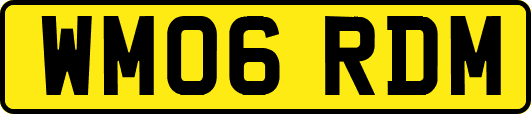 WM06 RDM